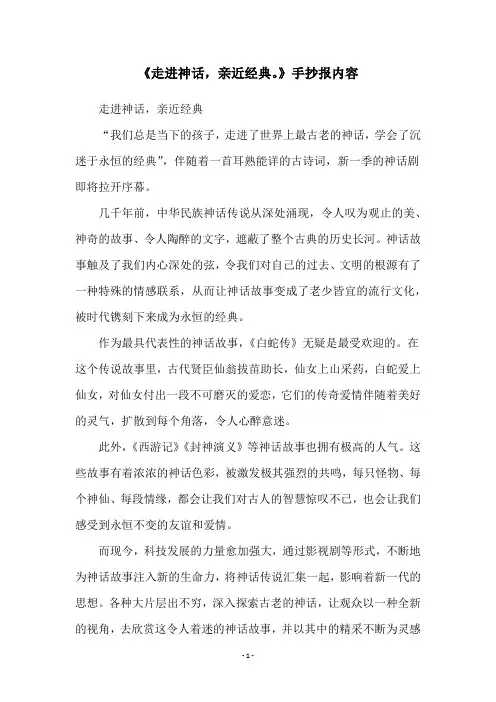 《走进神话，亲近经典。》手抄报内容

走进神话，亲近经典

“我们总是当下的孩子，走进了世界上最古老的神话，学会了沉迷于永恒的经典”，伴随着一首耳熟能详的古诗词，新一季的神话剧即将拉开序幕。

几千年前，中华民族神话传说从深处涌现，令人叹为观止的美、神奇的故事、令人陶醉的文字，遮蔽了整个古典的历史长河。神话故事触及了我们内心深处的弦，令我们对自己的过去、文明的根源有了一种特殊的情感联系，从而让神话故事变成了老少皆宜的流行文化，被时代镌刻下来成为永恒的经典。

作为最具代表性的神话故事，《白蛇传》无疑是最受欢迎的。在这个传说故事里，古代贤臣仙翁拔苗助长，仙女上山采药，白蛇爱上仙女，对仙女付出一段不可磨灭的爱恋，它们的传奇爱情伴随着美好的灵气，扩散到每个角落，令人心醉意迷。

此外，《西游记》《封神演义》等神话故事也拥有极高的人气。这些故事有着浓浓的神话色彩，被激发极其强烈的共鸣，每只怪物、每个神仙、每段情缘，都会让我们对古人的智慧惊叹不已，也会让我们感受到永恒不变的友谊和爱情。

而现今，科技发展的力量愈加强大，通过影视剧等形式，不断地为神话故事注入新的生命力，将神话传说汇集一起，影响着新一代的思想。各种大片层出不穷，深入探索古老的神话，让观众以一种全新的视角，去欣赏这令人着迷的神话故事，并以其中的精采不断为灵感

- 1 -